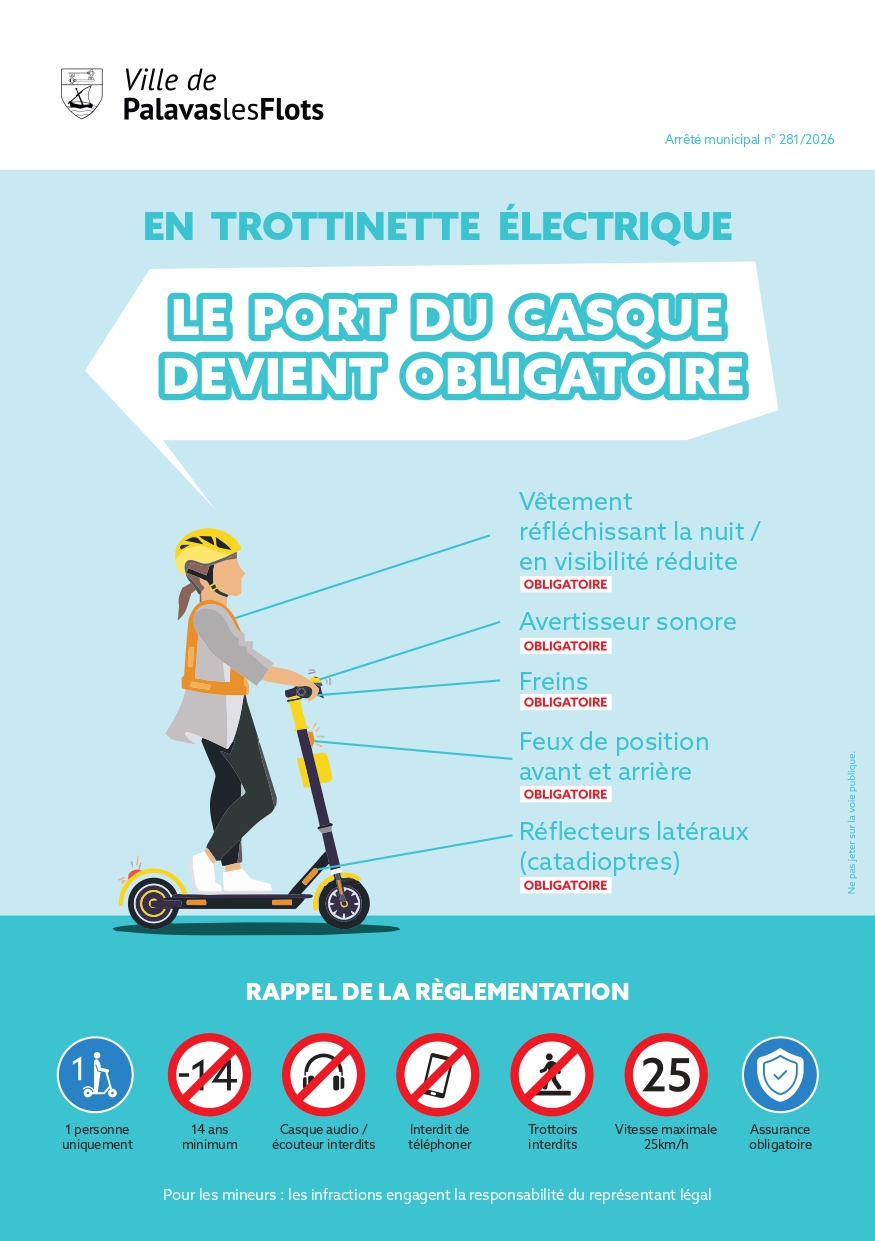 Ville de
PalavaslesFlots

Arrêté municipal n° 281/2026

EN TROTTINETTE ÉLECTRIQUE

LE PORT DU CASQUE DEVIENT OBLIGATOIRE

Vêtement réfléchissant la nuit / en visibilité réduite
OBLIGATOIRE

Avertisseur sonore
OBLIGATOIRE

Freins
OBLIGATOIRE

Feux de position avant et arrière
OBLIGATOIRE

Réflecteurs latéraux (catadioptres)
OBLIGATOIRE

Ne pas jeter sur la voie publique.

RAPPEL DE LA RÈGLEMENTATION

1
1 personne uniquement

-14
14 ans minimum

Casque audio / écouteur interdits

Interdit de téléphoner

Trottoirs interdits

25
Vitesse maximale 25km/h

Assurance obligatoire

Pour les mineurs : les infractions engagent la responsabilité du représentant légal